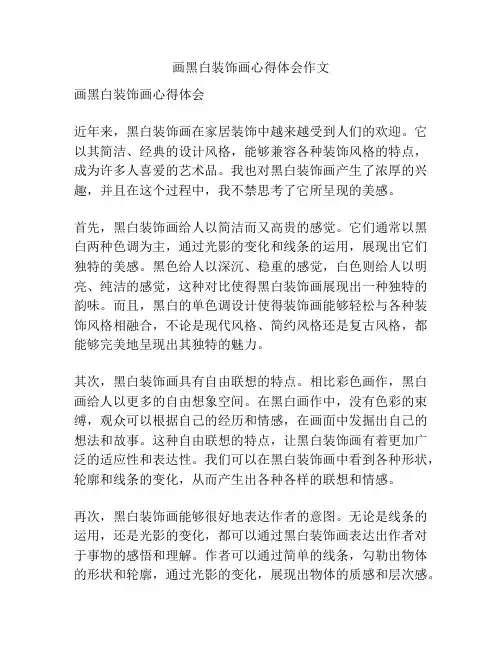 画黑白装饰画心得体会作文

画黑白装饰画心得体会

近年来，黑白装饰画在家居装饰中越来越受到人们的欢迎。它以其简洁、经典的设计风格，能够兼容各种装饰风格的特点，成为许多人喜爱的艺术品。我也对黑白装饰画产生了浓厚的兴趣，并且在这个过程中，我不禁思考了它所呈现的美感。

首先，黑白装饰画给人以简洁而又高贵的感觉。它们通常以黑白两种色调为主，通过光影的变化和线条的运用，展现出它们独特的美感。黑色给人以深沉、稳重的感觉，白色则给人以明亮、纯洁的感觉，这种对比使得黑白装饰画展现出一种独特的韵味。而且，黑白的单色调设计使得装饰画能够轻松与各种装饰风格相融合，不论是现代风格、简约风格还是复古风格，都能够完美地呈现出其独特的魅力。

其次，黑白装饰画具有自由联想的特点。相比彩色画作，黑白画给人以更多的自由想象空间。在黑白画作中，没有色彩的束缚，观众可以根据自己的经历和情感，在画面中发掘出自己的想法和故事。这种自由联想的特点，让黑白装饰画有着更加广泛的适应性和表达性。我们可以在黑白装饰画中看到各种形状，轮廓和线条的变化，从而产生出各种各样的联想和情感。

再次，黑白装饰画能够很好地表达作者的意图。无论是线条的运用，还是光影的变化，都可以通过黑白装饰画表达出作者对于事物的感悟和理解。作者可以通过简单的线条，勾勒出物体的形状和轮廓，通过光影的变化，展现出物体的质感和层次感。